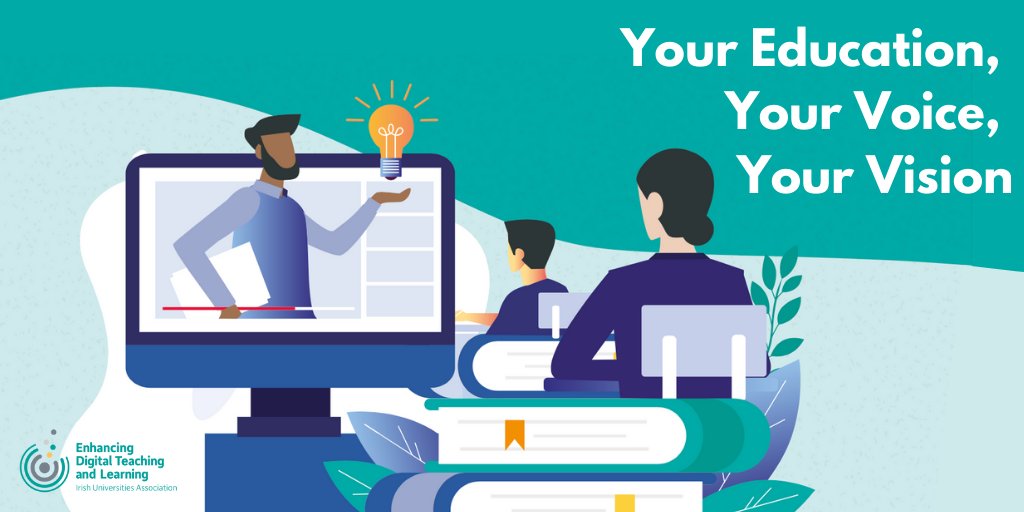 Your Education,
Your Voice,
Your Vision

Enhancing
Digital Teaching
and Learning
Irish Universities Association